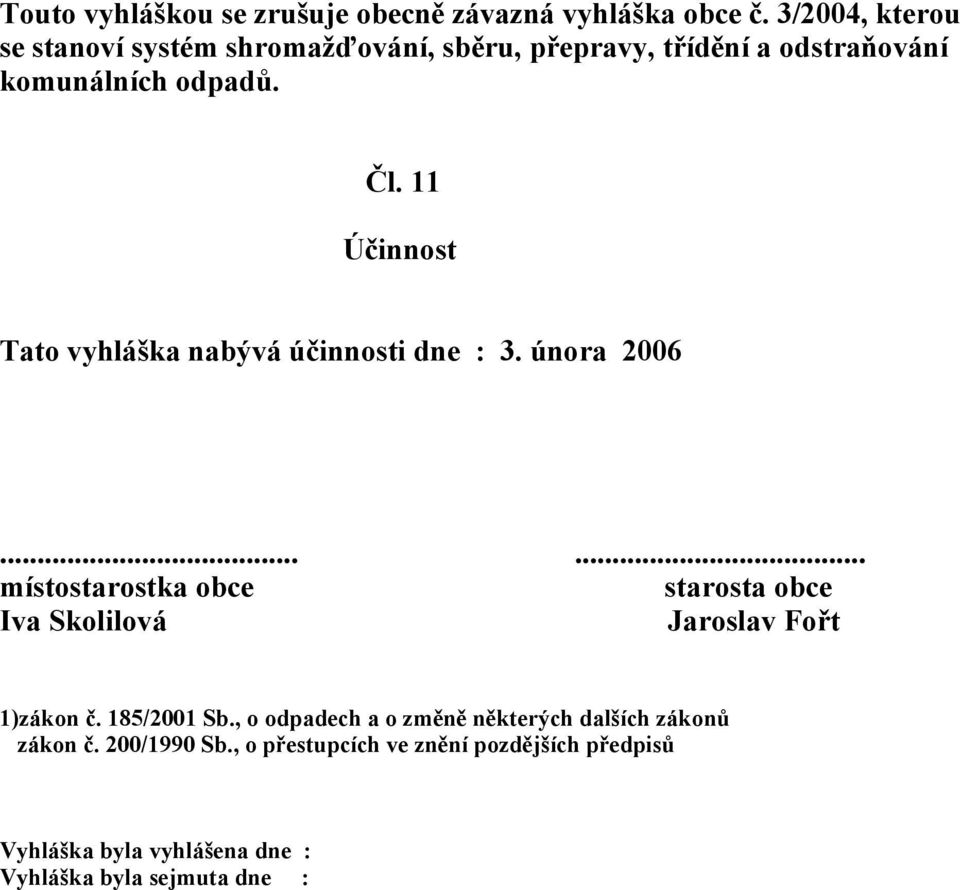 Touto vyhláškou se zrušuje obecně závazná vyhláška obce č. 3/2004, kterou se stanoví systém shromažďování, sběru, přepravy, třídění a odstraňování komunálních odpadů.

Čl. 11

Účinnost

Tato vyhláška nabývá účinnosti dne : 3. února 2006

.......................................
místostarostka obce
Iva Skolilová

.......................................
starosta obce
Jaroslav Fořt

1)zákon č. 185/2001 Sb., o odpadech a o změně některých dalších zákonů
zákon č. 200/1990 Sb., o přestupcích ve znění pozdějších předpisů

Vyhláška byla vyhlášena dne :
Vyhláška byla sejmuta dne :